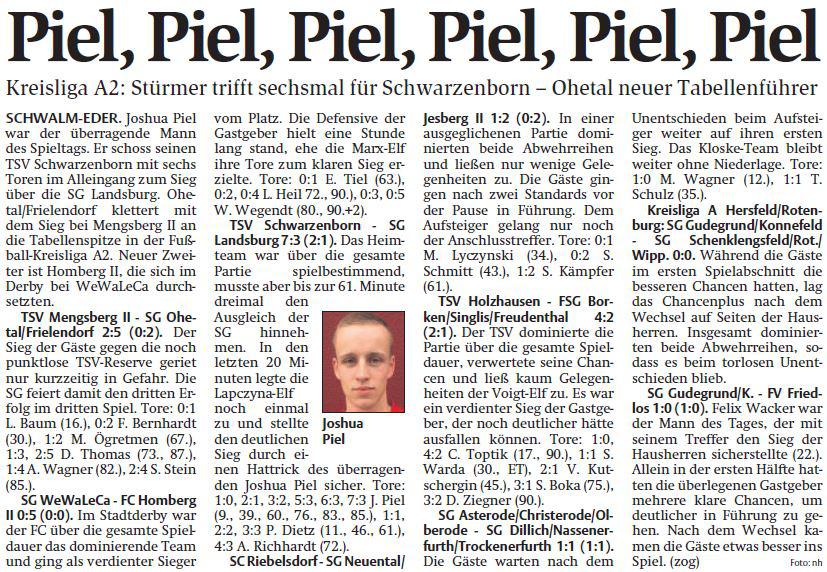 Piel, Piel, Piel, Piel, Piel, Piel

Kreisliga A2: Stürmer trifft sechsmal für Schwarzenborn – Ohetal neuer Tabellenführer

SCHWALM-EDER. Joshua Piel war der überragende Mann des Spieltags. Er schoss seinen TSV Schwarzenborn mit sechs Toren im Alleingang zum Sieg über die SG Landsburg. Ohetal/Frielendorf klettert mit dem Sieg bei Mengsberg II an die Tabellenspitze in der Fußball-Kreisliga A2. Neuer Zweiter ist Homberg II, die sich im Derby bei WeWaLeCa durchsetzten.

TSV Mengsberg II - SG Ohetal/Frielendorf 2:5 (0:2). Der Sieg der Gäste gegen die noch punktlose TSV-Reserve geriet nur kurzzeitig in Gefahr. Die SG feiert damit den dritten Erfolg im dritten Spiel. Tore: 0:1 L. Baum (16.), 0:2 F. Bernhardt (30.), 1:2 M. Ögretmen (67.), 1:3, 2:5 D. Thomas (73., 87.), 1:4 A. Wagner (82.), 2:4 S. Stein (85.).

SG WeWaLeCa - FC Homberg II 0:5 (0:0). Im Stadtderby war der FC über die gesamte Spieldauer das dominierende Team und ging als verdienter Sieger vom Platz. Die Defensive der Gastgeber hielt eine Stunde lang stand, ehe die Marx-Elf ihre Tore zum klaren Sieg erzielte. Tore: 0:1 E. Tiel (63.), 0:2, 0:4 L. Heil 72., 90.), 0:3, 0:5 W. Wegendt (80., 90.+2).

TSV Schwarzenborn - SG Landsburg 7:3 (2:1). Das Heimteam war über die gesamte Partie spielbestimmend, musste aber bis zur 61. Minute dreimal den Ausgleich der SG hinnehmen. In den letzten 20 Minuten legte die Lapczyna-Elf noch einmal zu und stellte den deutlichen Sieg durch einen Hattrick des überragenden Joshua Piel sicher. Tore: 1:0, 2:1, 3:2, 5:3, 6:3, 7:3 J. Piel (9., 39., 60., 76., 83., 85.), 1:1, 2:2, 3:3 P. Dietz (11., 46., 61.), 4:3 A. Richhardt (72.).

Joshua Piel

SC Riebelsdorf - SG Neuental/Jesberg II 1:2 (0:2). In einer ausgeglichenen Partie dominierten beide Abwehrreihen und ließen nur wenige Gelegenheiten zu. Die Gäste gingen nach zwei Standards vor der Pause in Führung. Dem Aufsteiger gelang nur noch der Anschlusstreffer. Tore: 0:1 M. Lyczynski (34.), 0:2 S. Schmitt (43.), 1:2 S. Kämpfer (61.).

TSV Holzhausen - FSG Borken/Singlis/Freudenthal 4:2 (2:1). Der TSV dominierte die Partie über die gesamte Spieldauer, verwertete seine Chancen und ließ kaum Gelegenheiten der Voigt-Elf zu. Es war ein verdienter Sieg der Gastgeber, der noch deutlicher hätte ausfallen können. Tore: 1:0, 4:2 C. Toptik (17., 90.), 1:1 S. Warda (30., ET), 2:1 V. Kutschergin (45.), 3:1 S. Boka (75.), 3:2 D. Ziegner (90.).

SG Asterode/Christerode/Olberode - SG Dillich/Nassenerfurth/Trockenerfurth 1:1 (1:1). Die Gäste warten nach dem Unentschieden beim Aufsteiger weiter auf ihren ersten Sieg. Das Kloske-Team bleibt weiter ohne Niederlage. Tore: 1:0 M. Wagner (12.), 1:1 T. Schulz (35.).

Kreisliga A Hersfeld/Rotenburg: SG Gudegrund/Konnefeld - SG Schenklengsfeld/Rot./Wipp. 0:0. Während die Gäste im ersten Spielabschnitt die besseren Chancen hatten, lag das Chancenplus nach dem Wechsel auf Seiten der Hausherren. Insgesamt dominierten beide Abwehrreihen, sodass es beim torlosen Unentschieden blieb.

SG Gudegrund/K. - FV Friedlos 1:0 (1:0). Felix Wacker war der Mann des Tages, der mit seinem Treffer den Sieg der Hausherren sicherstellte (22.). Allein in der ersten Hälfte hatten die überlegenen Gastgeber mehrere klare Chancen, um deutlicher in Führung zu gehen. Nach dem Wechsel kamen die Gäste etwas besser ins Spiel. (zog)

Foto: nh